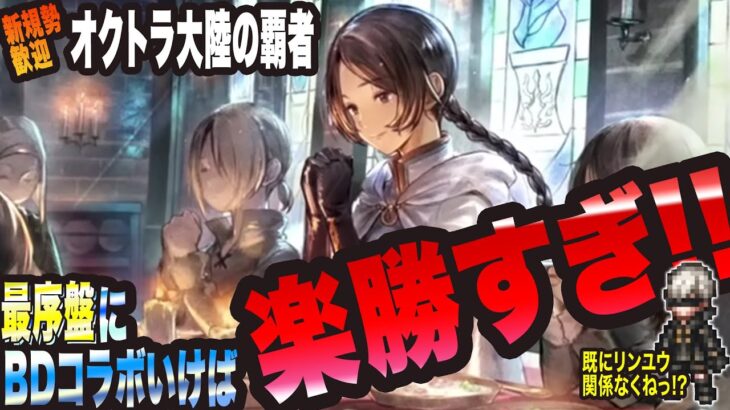 新規勢歓迎

オクトラ大陸の覇者

最序盤に
BDコラボいけば

楽勝すぎ!!

既にリンユウ
関係なくねっ!?